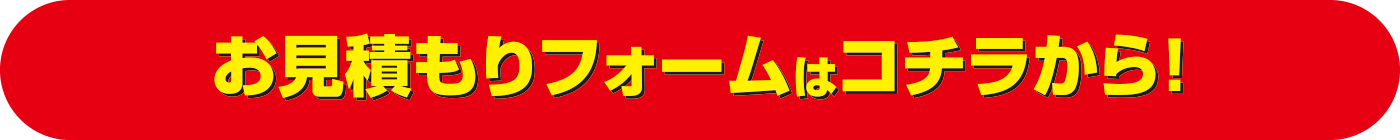 お見積もりフォームはコチラから!